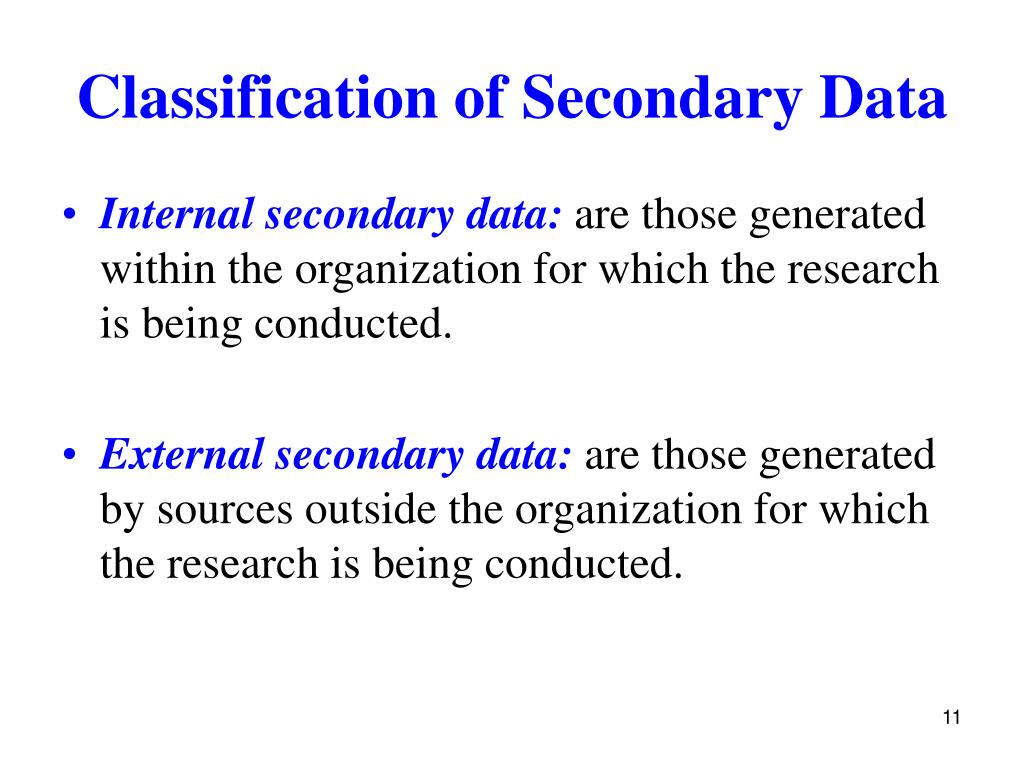 Classification of Secondary Data

• Internal secondary data: are those generated within the organization for which the research is being conducted.

• External secondary data: are those generated by sources outside the organization for which the research is being conducted.

11